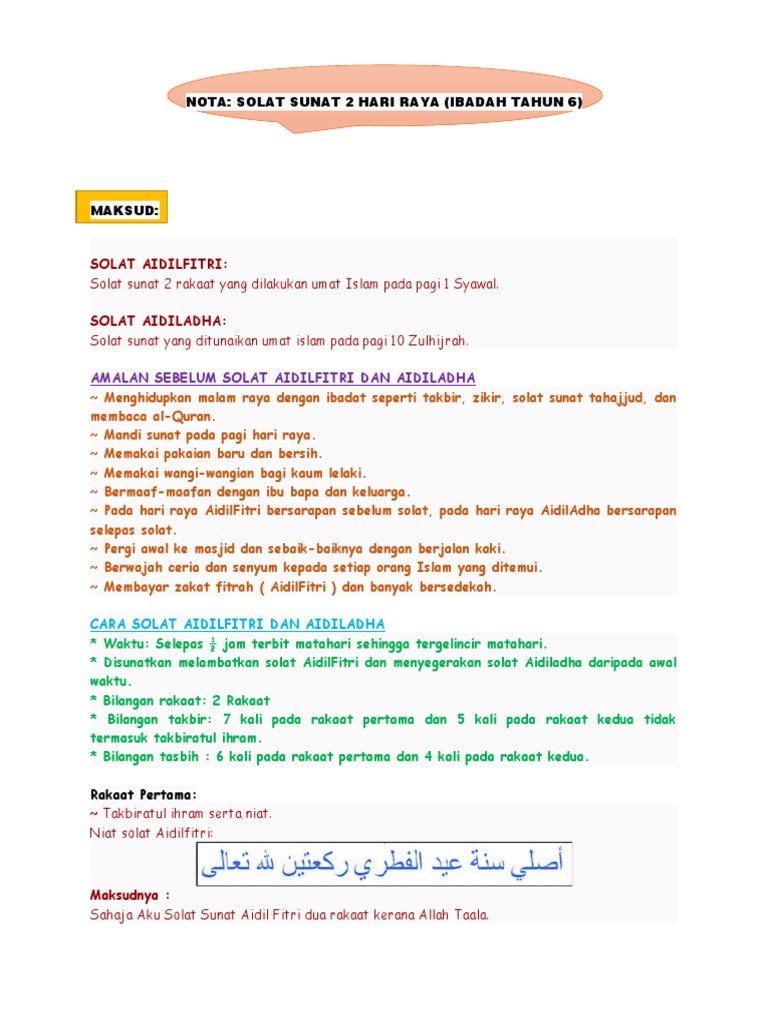 NOTA: SOLAT SUNAT 2 HARI RAYA (IBADAH TAHUN 6)

MAKSUD:

SOLAT AIDILFITRI:
Solat sunat 2 rakaat yang dilakukan umat Islam pada pagi 1 Syawal.

SOLAT AIDILADHA:
Solat sunat yang ditunaikan umat islam pada pagi 10 Zulhijrah.

AMALAN SEBELUM SOLAT AIDILFITRI DAN AIDILADHA
~ Menghidupkan malam raya dengan ibadat seperti takbir, zikir, solat sunat tahajjud, dan membaca al-Quran.
~ Mandi sunat pada pagi hari raya.
~ Memakai pakaian baru dan bersih.
~ Memakai wangi-wangian bagi kaum lelaki.
~ Bermaaf-maafan dengan ibu bapa dan keluarga.
~ Pada hari raya AidilFitri bersarapan sebelum solat, pada hari raya AidilAdha bersarapan selepas solat.
~ Pergi awal ke masjid dan sebaik-baiknya dengan berjalan kaki.
~ Berwajah ceria dan senyum kepada setiap orang Islam yang ditemui.
~ Membayar zakat fitrah ( AidilFitri ) dan banyak bersedekah.

CARA SOLAT AIDILFITRI DAN AIDILADHA
* Waktu: Selepas $\frac{1}{2}$ jam terbit matahari sehingga tergelincir matahari.
* Disunatkan melambatkan solat AidilFitri dan menyegerakan solat Aidiladha daripada awal waktu.
* Bilangan rakaat: 2 Rakaat
* Bilangan takbir: 7 kali pada rakaat pertama dan 5 kali pada rakaat kedua tidak termasuk takbiratul ihram.
* Bilangan tasbih : 6 kali pada rakaat pertama dan 4 kali pada rakaat kedua.

Rakaat Pertama:
~ Takbiratul ihram serta niat.
Niat solat Aidilfitri:
أصلي سنة عيد الفطري ركعتين لله تعالى

Maksudnya :
Sahaja Aku Solat Sunat Aidil Fitri dua rakaat kerana Allah Taala.